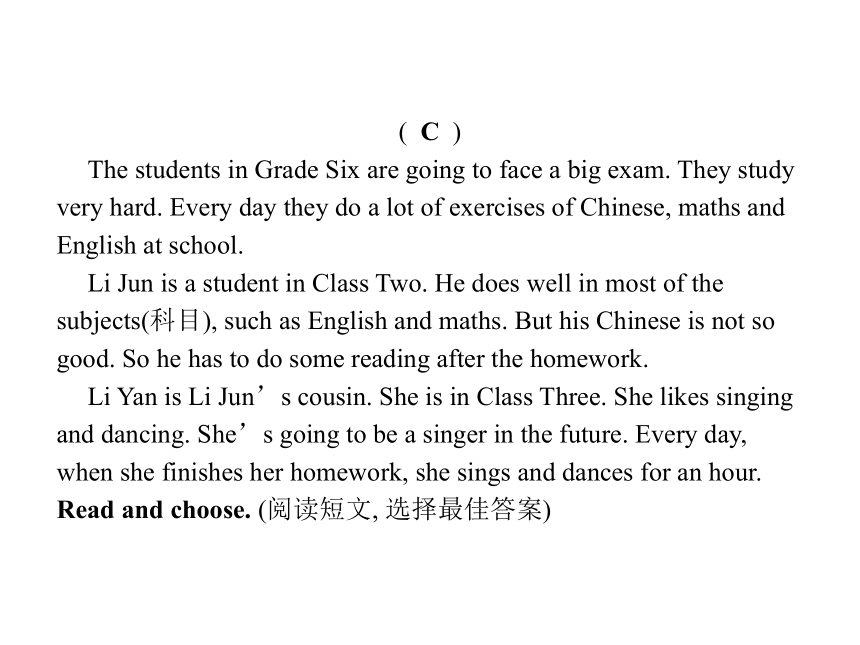 ( C )

The students in Grade Six are going to face a big exam. They study very hard. Every day they do a lot of exercises of Chinese, maths and English at school.

Li Jun is a student in Class Two. He does well in most of the subjects(科目), such as English and maths. But his Chinese is not so good. So he has to do some reading after the homework.

Li Yan is Li Jun’s cousin. She is in Class Three. She likes singing and dancing. She’s going to be a singer in the future. Every day, when she finishes her homework, she sings and dances for an hour.

Read and choose. (阅读短文, 选择最佳答案)